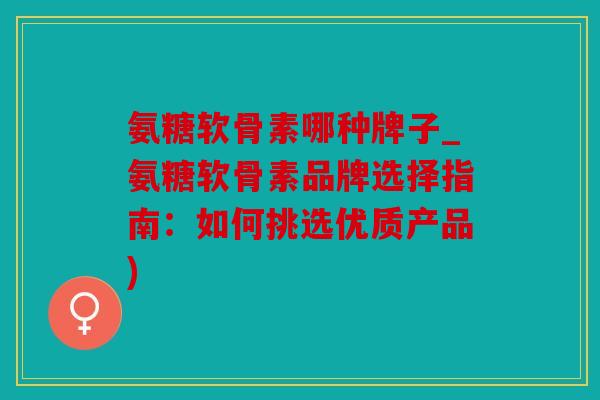 氨糖软骨素哪种牌子_氨糖软骨素品牌选择指南：如何挑选优质产品)